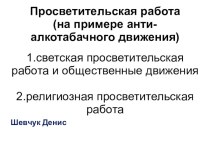 Просветительская работа (на примере анти-алкотабачного движения)

1.светская просветительская работа и общественные движения

2.религиозная просветительская работа

Шевчук Денис